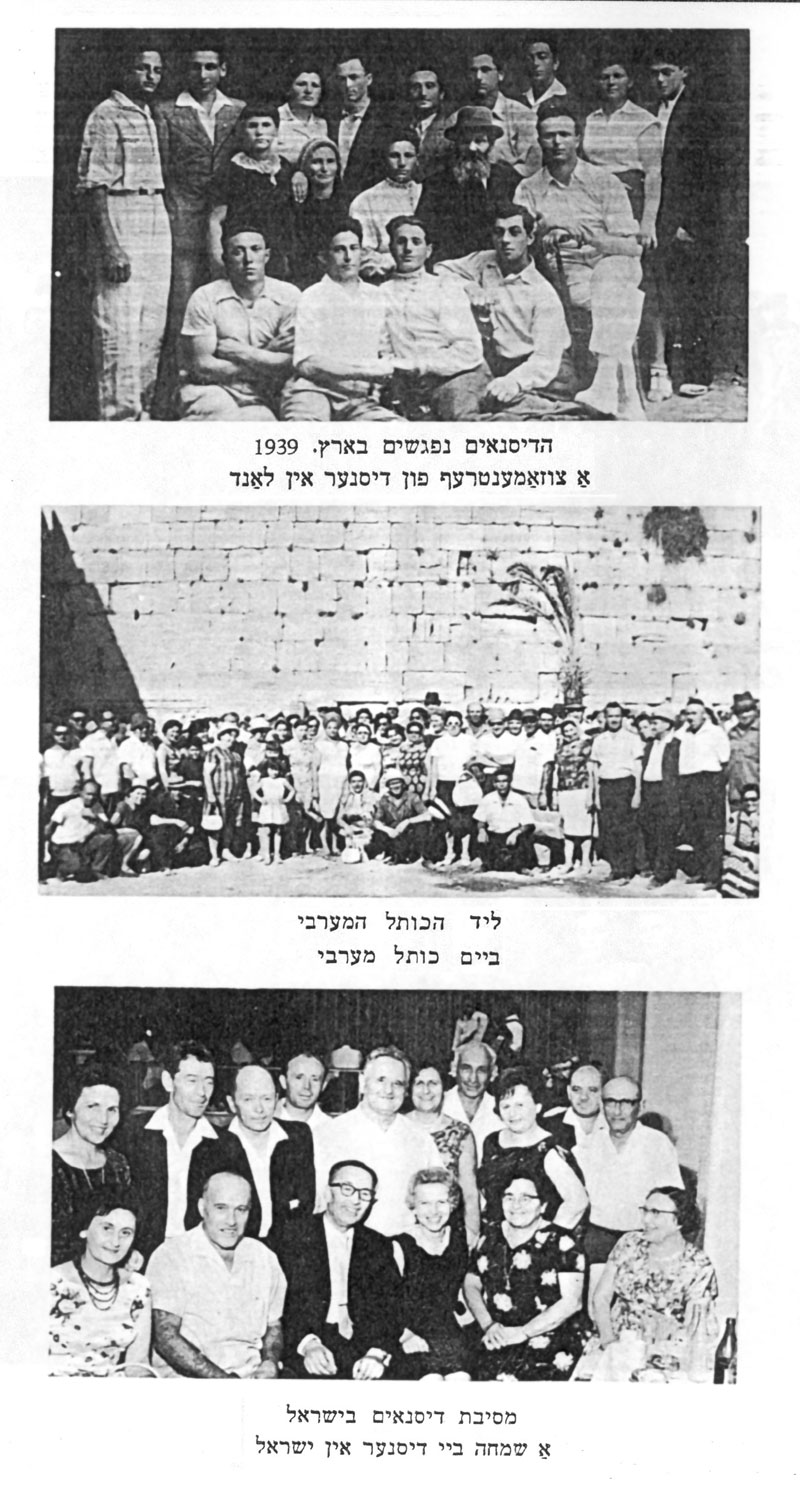 הדיסנאים נפגשים בארץ. 1939
אַ צוזאַמענטרעף פון דיסנער אין לאַנד

ליד הכותל המערבי
ביים כותל מערבי

מסיבת דיסנאים בישראל
אַ שמחה ביי דיסנער אין ישראל